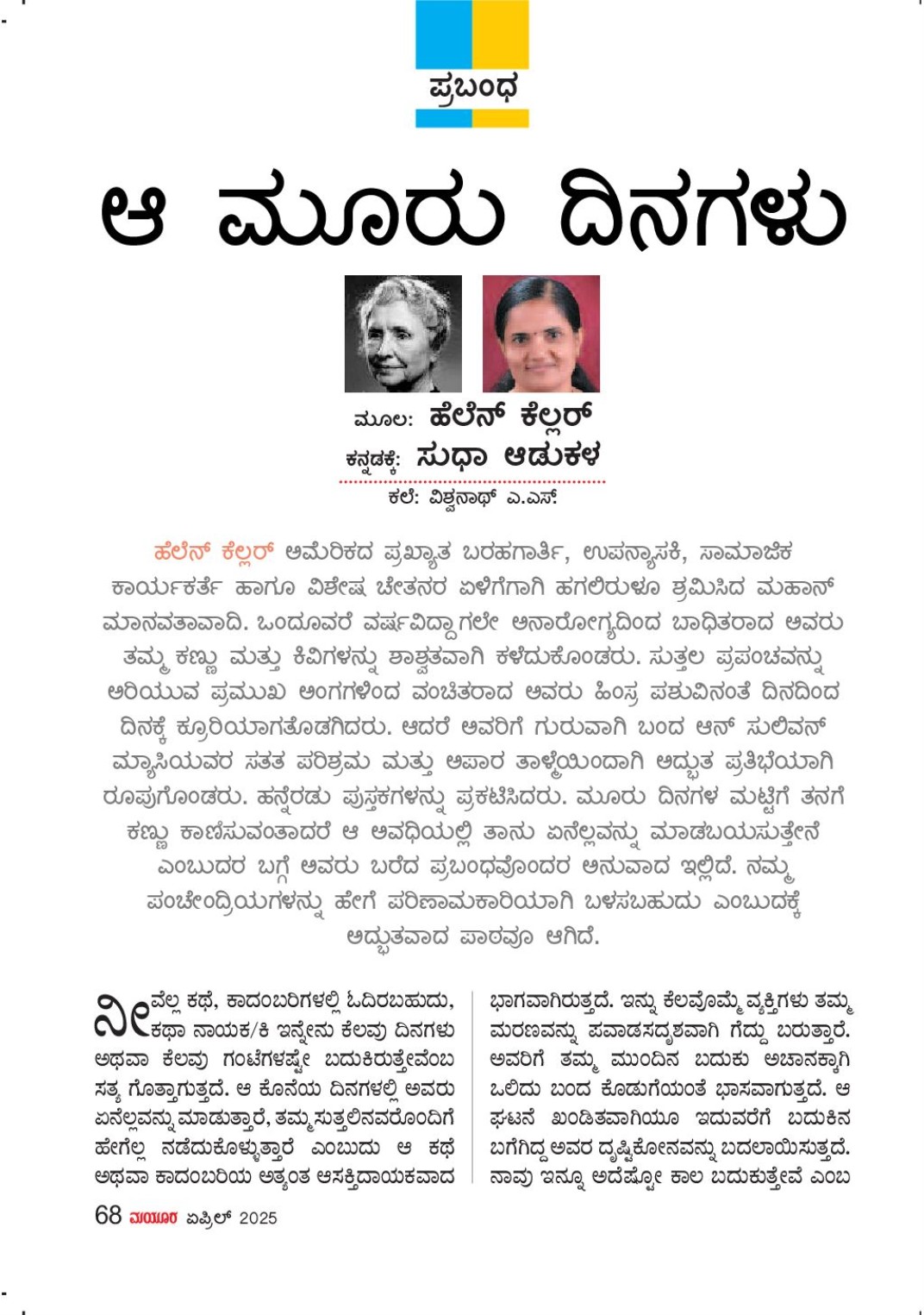 ಪ್ರಬಂಧ

ಆ ಮೂರು ದಿನಗಳು

ಮೂಲ: ಹೆಲೆನ್ ಕೆಲ್ಲರ್
ಕನ್ನಡಕ್ಕೆ: ಸುಧಾ ಆಡುಕಳ
ಕಲೆ: ವಿಶ್ವನಾಥ್ ಎ.ಎಸ್.

ಹೆಲೆನ್ ಕೆಲ್ಲರ್ ಅಮೆರಿಕದ ಪ್ರಖ್ಯಾತ ಬರಹಗಾರ್ತಿ, ಉಪನ್ಯಾಸಕಿ, ಸಾಮಾಜಿಕ ಕಾರ್ಯಕರ್ತೆ ಹಾಗೂ ವಿಶೇಷ ಚೇತನರ ಏಳಿಗೆಗಾಗಿ ಹಗಲಿರುಳೂ ಶ್ರಮಿಸಿದ ಮಹಾನ್ ಮಾನವತಾವಾದಿ. ಒಂದೂವರೆ ವರ್ಷವಿದ್ದಾಗಲೇ ಅನಾರೋಗ್ಯದಿಂದ ಬಾಧಿತರಾದ ಅವರು ತಮ್ಮ ಕಣ್ಣು ಮತ್ತು ಕಿವಿಗಳನ್ನು ಶಾಶ್ವತವಾಗಿ ಕಳೆದುಕೊಂಡರು. ಸುತ್ತಲ ಪ್ರಪಂಚವನ್ನು ಅರಿಯುವ ಪ್ರಮುಖ ಅಂಗಗಳಿಂದ ವಂಚಿತರಾದ ಅವರು ಹಿಂಸ್ರ ಪಶುವಿನಂತೆ ದಿನದಿಂದ ದಿನಕ್ಕೆ ಕ್ರೂರಿಯಾಗತೊಡಗಿದರು. ಆದರೆ ಅವರಿಗೆ ಗುರುವಾಗಿ ಬಂದ ಆನ್ ಸುಲಿವನ್ ಮ್ಯಾಸಿಯವರ ಸತತ ಪರಿಶ್ರಮ ಮತ್ತು ಅಪಾರ ತಾಳ್ಮೆಯಿಂದಾಗಿ ಅದ್ಭುತ ಪ್ರತಿಭೆಯಾಗಿ ರೂಪುಗೊಂಡರು. ಹನ್ನೆರಡು ಪುಸ್ತಕಗಳನ್ನು ಪ್ರಕಟಿಸಿದರು. ಮೂರು ದಿನಗಳ ಮಟ್ಟಿಗೆ ತನಗೆ ಕಣ್ಣು ಕಾಣಿಸುವಂತಾದರೆ ಆ ಅವಧಿಯಲ್ಲಿ ತಾನು ಏನೆಲ್ಲವನ್ನು ಮಾಡಬಯಸುತ್ತೇನೆ ಎಂಬುದರ ಬಗ್ಗೆ ಅವರು ಬರೆದ ಪ್ರಬಂಧವೊಂದರ ಅನುವಾದ ಇಲ್ಲಿದೆ. ನಮ್ಮ ಪಂಚೇಂದ್ರಿಯಗಳನ್ನು ಹೇಗೆ ಪರಿಣಾಮಕಾರಿಯಾಗಿ ಬಳಸಬಹುದು ಎಂಬುದಕ್ಕೆ ಅದ್ಭುತವಾದ ಪಾಠವೂ ಆಗಿದೆ.

ನೀವೆಲ್ಲ ಕಥೆ, ಕಾದಂಬರಿಗಳಲ್ಲಿ ಓದಿರಬಹುದು, ಕಥಾ ನಾಯಕ/ಕಿ ಇನ್ನೇನು ಕೆಲವು ದಿನಗಳು ಅಥವಾ ಕೆಲವು ಗಂಟೆಗಳಷ್ಟೇ ಬದುಕಿರುತ್ತೇವೆಂಬ ಸತ್ಯ ಗೊತ್ತಾಗುತ್ತದೆ. ಆ ಕೊನೆಯ ದಿನಗಳಲ್ಲಿ ಅವರು ಏನೆಲ್ಲವನ್ನು ಮಾಡುತ್ತಾರೆ, ತಮ್ಮ ಸುತ್ತಲಿನವರೊಂದಿಗೆ ಹೇಗೆಲ್ಲ ನಡೆದುಕೊಳ್ಳುತ್ತಾರೆ ಎಂಬುದು ಆ ಕಥೆ ಅಥವಾ ಕಾದಂಬರಿಯ ಅತ್ಯಂತ ಆಸಕ್ತಿದಾಯಕವಾದ ಭಾಗವಾಗಿರುತ್ತದೆ. ಇನ್ನು ಕೆಲವೊಮ್ಮೆ ವ್ಯಕ್ತಿಗಳು ತಮ್ಮ ಮರಣವನ್ನು ಪವಾಡಸದೃಶವಾಗಿ ಗೆದ್ದು ಬರುತ್ತಾರೆ. ಅವರಿಗೆ ತಮ್ಮ ಮುಂದಿನ ಬದುಕು ಅಚಾನಕ್ಕಾಗಿ ಒಲಿದು ಬಂದ ಕೊಡುಗೆಯಂತೆ ಭಾಸವಾಗುತ್ತದೆ. ಆ ಘಟನೆ ಖಂಡಿತವಾಗಿಯೂ ಇದುವರೆಗೆ ಬದುಕಿನ ಬಗೆಗಿದ್ದ ಅವರ ದೃಷ್ಟಿಕೋನವನ್ನು ಬದಲಾಯಿಸುತ್ತದೆ. ನಾವು ಇನ್ನೂ ಅದೆಷ್ಟೋ ಕಾಲ ಬದುಕುತ್ತೇವೆ ಎಂಬ

68 ಮಯೂರ ಏಪ್ರಿಲ್ 2025